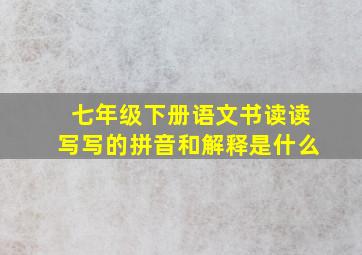 七年级下册语文书读读写写的拼音和解释是什么